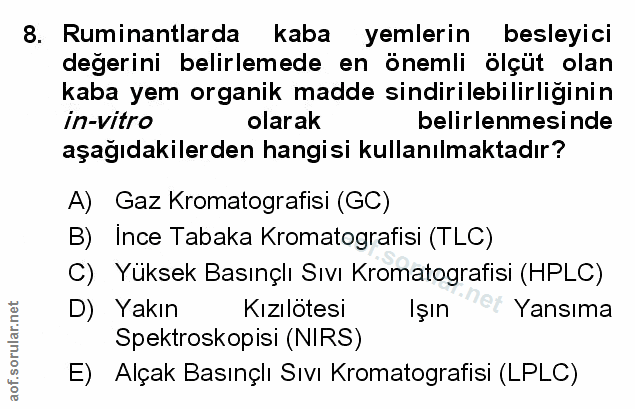 8. Ruminantlarda kaba yemlerin besleyici değerini belirlemede en önemli ölçüt olan kaba yem organik madde sindirilebilirliğinin in-vitro olarak belirlenmesinde aşağıdakilerden hangisi kullanılmaktadır?

A) Gaz Kromatografisi (GC)
B) İnce Tabaka Kromatografisi (TLC)
C) Yüksek Basınçlı Sıvı Kromatografisi (HPLC)
D) Yakın Kızılötesi Işın Yansıma Spektroskopisi (NIRS)
E) Alçak Basınçlı Sıvı Kromatografisi (LPLC)

aof.sorular.net